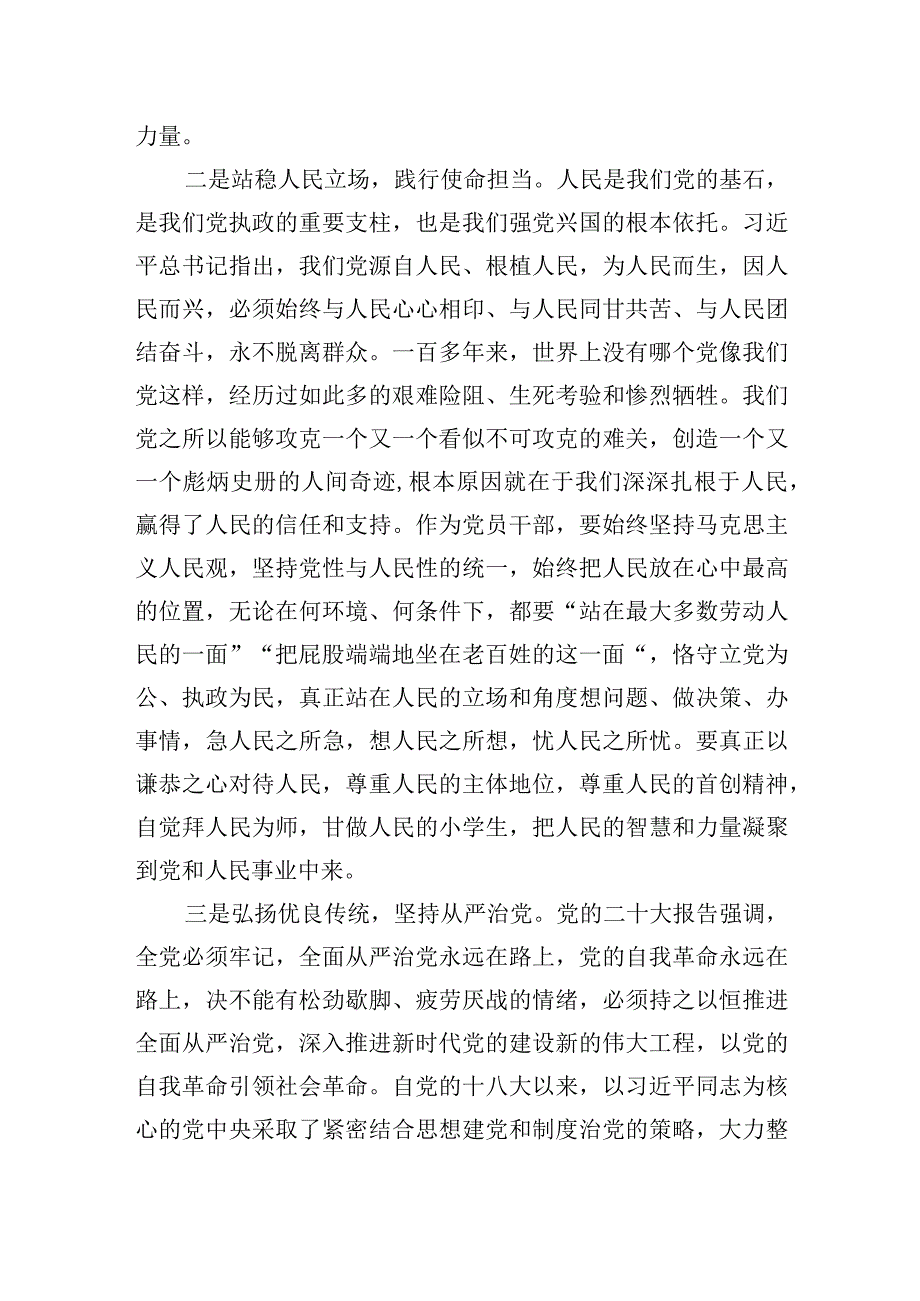 力量。

二是站稳人民立场，践行使命担当。人民是我们党的基石，是我们党执政的重要支柱，也是我们强党兴国的根本依托。习近平总书记指出，我们党源自人民、根植人民，为人民而生，因人民而兴，必须始终与人民心心相印、与人民同甘共苦、与人民团结奋斗，永不脱离群众。一百多年来，世界上没有哪个党像我们党这样，经历过如此多的艰难险阻、生死考验和惨烈牺牲。我们党之所以能够攻克一个又一个看似不可攻克的难关，创造一个又一个彪炳史册的人间奇迹,根本原因就在于我们深深扎根于人民，赢得了人民的信任和支持。作为党员干部，要始终坚持马克思主义人民观，坚持党性与人民性的统一，始终把人民放在心中最高的位置，无论在何环境、何条件下，都要“站在最大多数劳动人民的一面”“把屁股端端地坐在老百姓的这一面“，恪守立党为公、执政为民，真正站在人民的立场和角度想问题、做决策、办事情，急人民之所急，想人民之所想，忧人民之所忧。要真正以谦恭之心对待人民，尊重人民的主体地位，尊重人民的首创精神，自觉拜人民为师，甘做人民的小学生，把人民的智慧和力量凝聚到党和人民事业中来。

三是弘扬优良传统，坚持从严治党。党的二十大报告强调，全党必须牢记，全面从严治党永远在路上，党的自我革命永远在路上，决不能有松劲歇脚、疲劳厌战的情绪，必须持之以恒推进全面从严治党，深入推进新时代党的建设新的伟大工程，以党的自我革命引领社会革命。自党的十八大以来，以习近平同志为核心的党中央采取了紧密结合思想建党和制度治党的策略，大力整